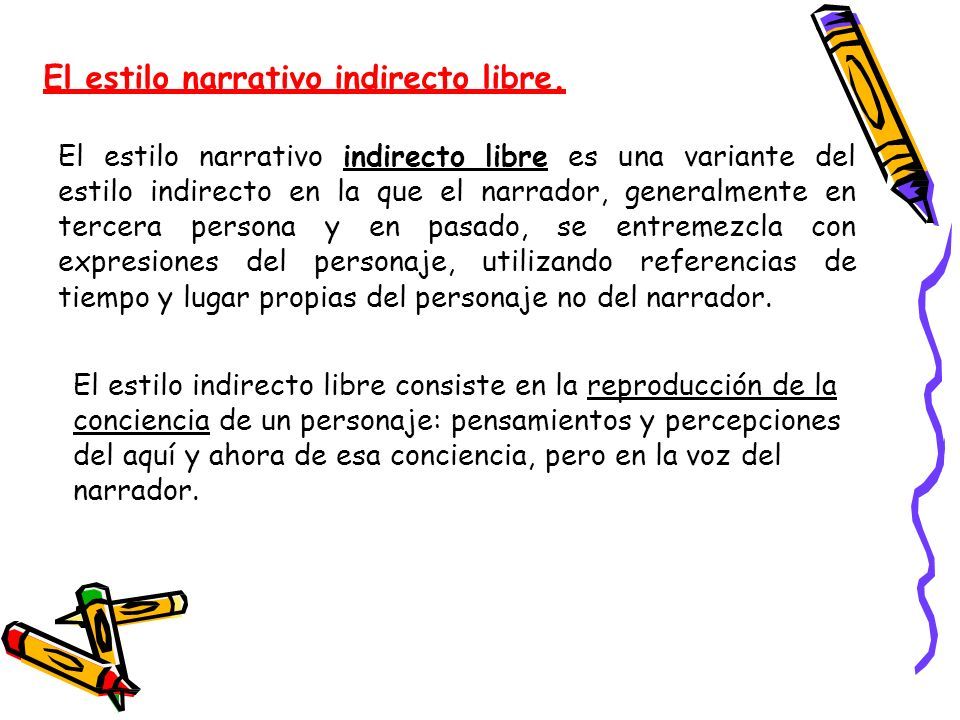 El estilo narrativo indirecto libre.

El estilo narrativo indirecto libre es una variante del estilo indirecto en la que el narrador, generalmente en tercera persona y en pasado, se entremezcla con expresiones del personaje, utilizando referencias de tiempo y lugar propias del personaje no del narrador.

El estilo indirecto libre consiste en la reproducción de la conciencia de un personaje: pensamientos y percepciones del aquí y ahora de esa conciencia, pero en la voz del narrador.